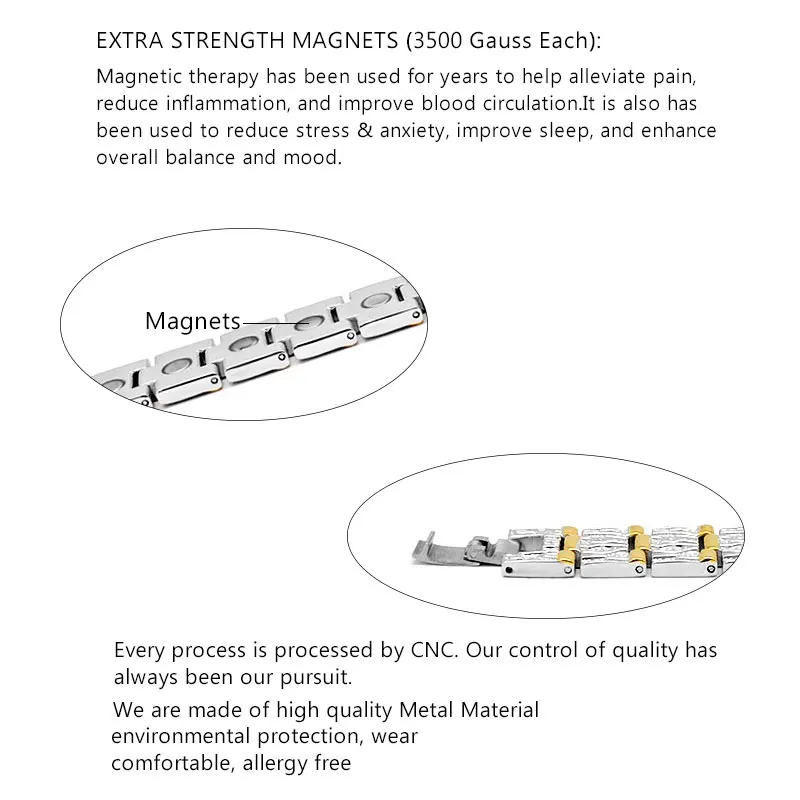 EXTRA STRENGTH MAGNETS (3500 Gauss Each):

Magnetic therapy has been used for years to help alleviate pain, reduce inflammation, and improve blood circulation.It is also has been used to reduce stress & anxiety, improve sleep, and enhance overall balance and mood.

Magnets

Every process is processed by CNC. Our control of quality has always been our pursuit.

We are made of high quality Metal Material environmental protection, wear comfortable, allergy free